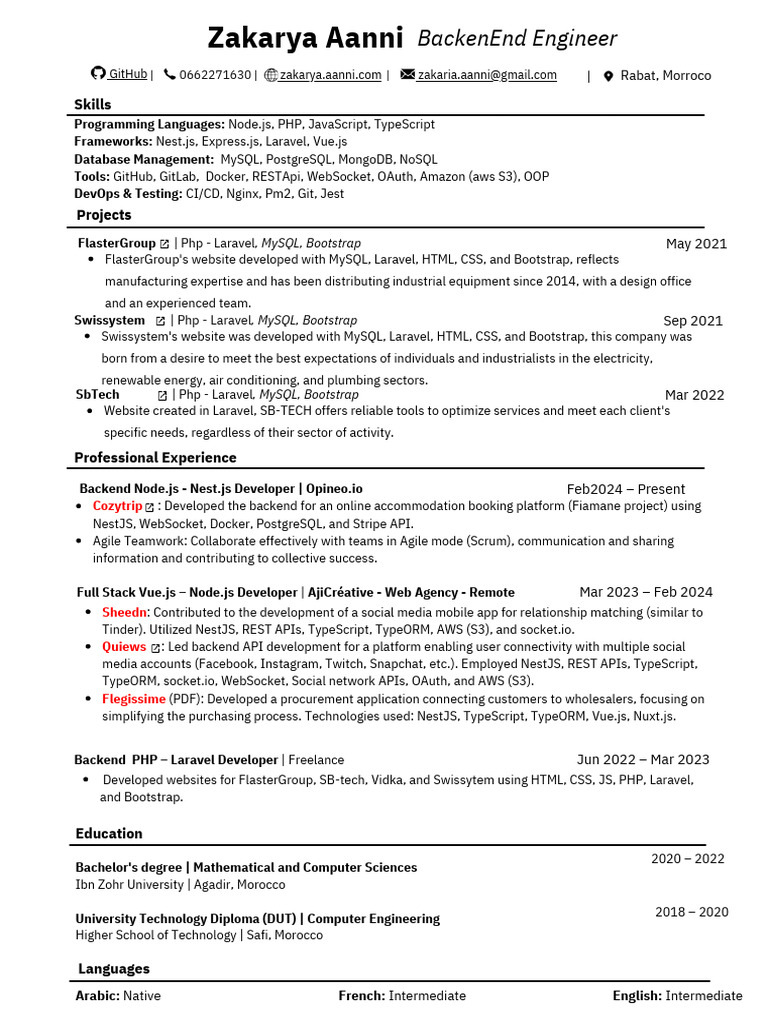 Zakarya Aanni BackenEnd Engineer

GitHub | 0662271630 | zakarya.aanni.com | zakaria.aanni@gmail.com | Rabat, Morroco

Skills

Programming Languages: Node.js, PHP, JavaScript, TypeScript
Frameworks: Nest.js, Express.js, Laravel, Vue.js
Database Management: MySQL, PostgreSQL, MongoDB, NoSQL
Tools: GitHub, GitLab, Docker, RESTApi, WebSocket, OAuth, Amazon (aws S3), OOP
DevOps & Testing: CI/CD, Nginx, Pm2, Git, Jest

Projects

FlasterGroup | Php - Laravel, MySQL, Bootstrap May 2021
• FlasterGroup's website developed with MySQL, Laravel, HTML, CSS, and Bootstrap, reflects manufacturing expertise and has been distributing industrial equipment since 2014, with a design office and an experienced team.

Swissystem | Php - Laravel, MySQL, Bootstrap Sep 2021
• Swissystem's website was developed with MySQL, Laravel, HTML, CSS, and Bootstrap, this company was born from a desire to meet the best expectations of individuals and industrialists in the electricity, renewable energy, air conditioning, and plumbing sectors.

SbTech | Php - Laravel, MySQL, Bootstrap Mar 2022
• Website created in Laravel, SB-TECH offers reliable tools to optimize services and meet each client's specific needs, regardless of their sector of activity.

Professional Experience

Backend Node.js - Nest.js Developer | Opineo.io Feb2024 – Present
• Cozytrip : Developed the backend for an online accommodation booking platform (Fiamane project) using NestJS, WebSocket, Docker, PostgreSQL, and Stripe API.
• Agile Teamwork: Collaborate effectively with teams in Agile mode (Scrum), communication and sharing information and contributing to collective success.

Full Stack Vue.js – Node.js Developer | AjiCréative - Web Agency - Remote Mar 2023 – Feb 2024
• Sheedn: Contributed to the development of a social media mobile app for relationship matching (similar to Tinder). Utilized NestJS, REST APIs, TypeScript, TypeORM, AWS (S3), and socket.io.
• Quiews : Led backend API development for a platform enabling user connectivity with multiple social media accounts (Facebook, Instagram, Twitch, Snapchat, etc.). Employed NestJS, REST APIs, TypeScript, TypeORM, socket.io, WebSocket, Social network APIs, OAuth, and AWS (S3).
• Flegissime (PDF): Developed a procurement application connecting customers to wholesalers, focusing on simplifying the purchasing process. Technologies used: NestJS, TypeScript, TypeORM, Vue.js, Nuxt.js.

Backend PHP – Laravel Developer | Freelance Jun 2022 – Mar 2023
• Developed websites for FlasterGroup, SB-tech, Vidka, and Swissytem using HTML, CSS, JS, PHP, Laravel, and Bootstrap.

Education

Bachelor's degree | Mathematical and Computer Sciences 2020 – 2022
Ibn Zohr University | Agadir, Morocco

University Technology Diploma (DUT) | Computer Engineering 2018 – 2020
Higher School of Technology | Safi, Morocco

Languages

Arabic: Native French: Intermediate English: Intermediate